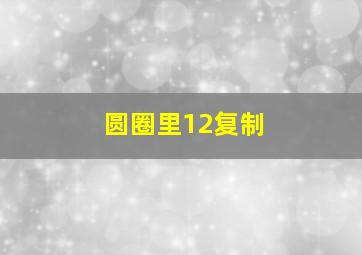 圆圈里12复制